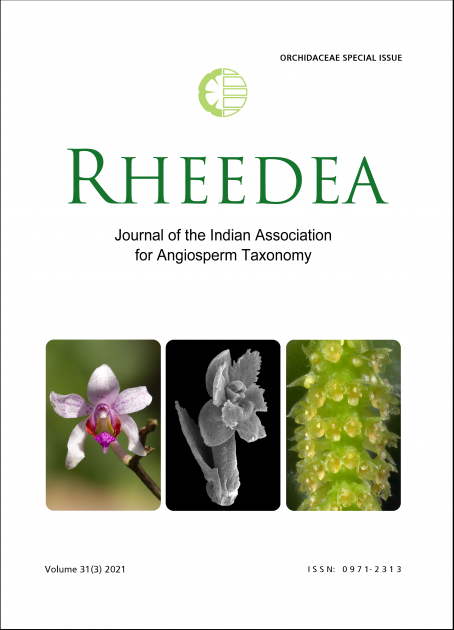 ORCHIDACEAE SPECIAL ISSUE

RHEEDEA

Journal of the Indian Association
for Angiosperm Taxonomy

Volume 31(3) 2021

ISSN: 0971-2313